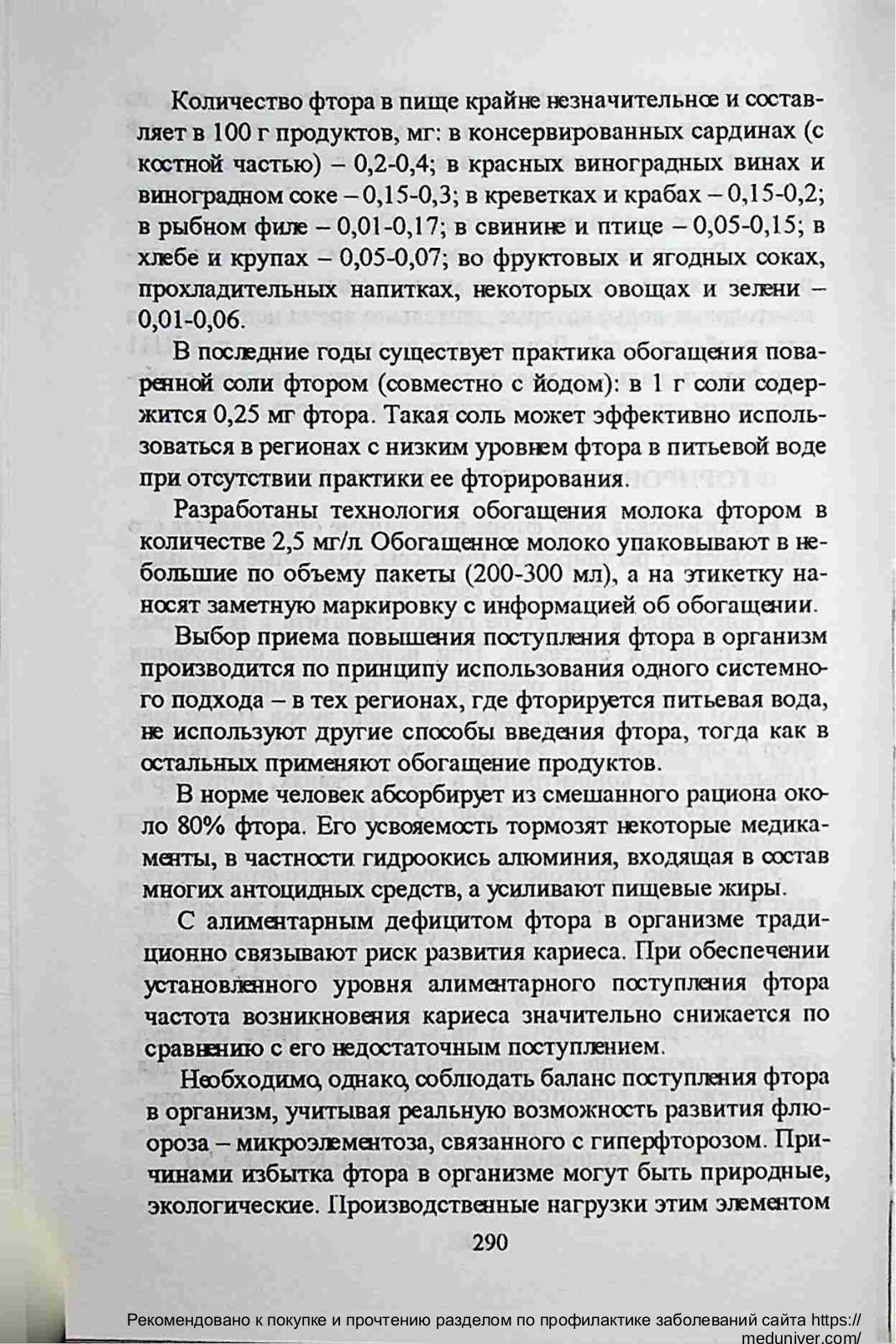 Количество фтора в пище крайне незначительное и составляет в 100 г продуктов, мг: в консервированных сардинах (с костной частью) – 0,2-0,4; в красных виноградных винах и виноградном соке – 0,15-0,3; в креветках и крабах – 0,15-0,2; в рыбном филе – 0,01-0,17; в свинине и птице – 0,05-0,15; в хлебе и крупах – 0,05-0,07; во фруктовых и ягодных соках, прохладительных напитках, некоторых овощах и зелени – 0,01-0,06.

В последние годы существует практика обогащения поваренной соли фтором (совместно с йодом): в 1 г соли содержится 0,25 мг фтора. Такая соль может эффективно использоваться в регионах с низким уровнем фтора в питьевой воде при отсутствии практики ее фторирования.

Разработаны технология обогащения молока фтором в количестве 2,5 мг/л. Обогащенное молоко упаковывают в небольшие по объему пакеты (200-300 мл), а на этикетку наносят заметную маркировку с информацией об обогащении.

Выбор приема повышения поступления фтора в организм производится по принципу использования одного системного подхода – в тех регионах, где фторируется питьевая вода, не используют другие способы введения фтора, тогда как в остальных применяют обогащение продуктов.

В норме человек абсорбирует из смешанного рациона около 80% фтора. Его усвояемость тормозят некоторые медикаменты, в частности гидроокись алюминия, входящая в состав многих антоцидных средств, а усиливают пищевые жиры.

С алиментарным дефицитом фтора в организме традиционно связывают риск развития кариеса. При обеспечении установленного уровня алиментарного поступления фтора частота возникновения кариеса значительно снижается по сравнению с его недостаточным поступлением.

Необходимо, однако, соблюдать баланс поступления фтора в организм, учитывая реальную возможность развития флюороза – микроэлементоза, связанного с гиперфторозом. Причинами избытка фтора в организме могут быть природные, экологические. Производственные нагрузки этим элементом

290

Рекомендовано к покупке и прочтению разделом по профилактике заболеваний сайта https://meduniver.com/